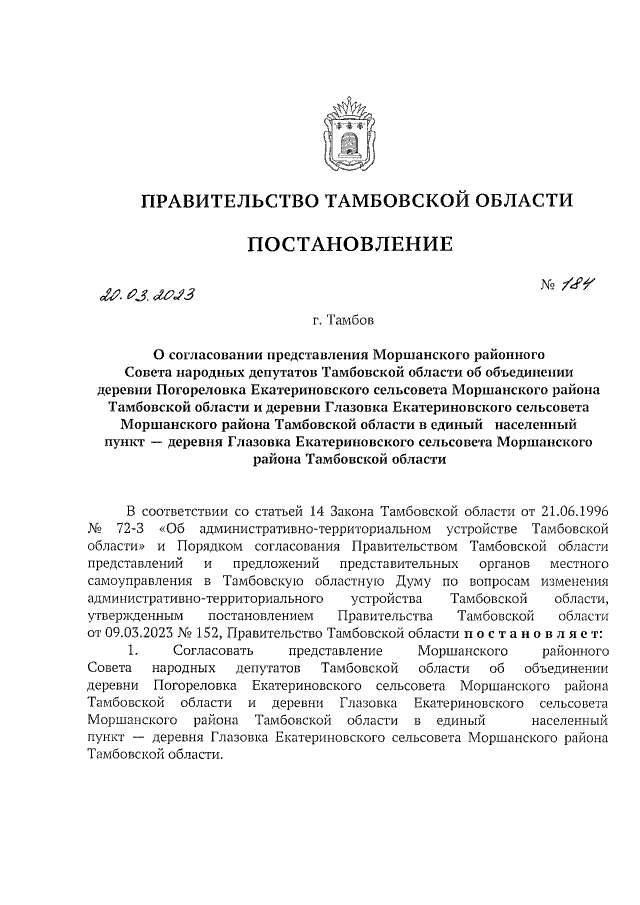 ПРАВИТЕЛЬСТВО ТАМБОВСКОЙ ОБЛАСТИ

ПОСТАНОВЛЕНИЕ

20.03.2023 № 184

г. Тамбов

О согласовании представления Моршанского районного Совета народных депутатов Тамбовской области об объединении деревни Погореловка Екатериновского сельсовета Моршанского района Тамбовской области и деревни Глазовка Екатериновского сельсовета Моршанского района Тамбовской области в единый населенный пункт — деревня Глазовка Екатериновского сельсовета Моршанского района Тамбовской области

В соответствии со статьей 14 Закона Тамбовской области от 21.06.1996 № 72-З «Об административно-территориальном устройстве Тамбовской области» и Порядком согласования Правительством Тамбовской области представлений и предложений представительных органов местного самоуправления в Тамбовскую областную Думу по вопросам изменения административно-территориального устройства Тамбовской области, утвержденным постановлением Правительства Тамбовской области от 09.03.2023 № 152, Правительство Тамбовской области постановляет:

1. Согласовать представление Моршанского районного Совета народных депутатов Тамбовской области об объединении деревни Погореловка Екатериновского сельсовета Моршанского района Тамбовской области и деревни Глазовка Екатериновского сельсовета Моршанского района Тамбовской области в единый населенный пункт — деревня Глазовка Екатериновского сельсовета Моршанского района Тамбовской области.